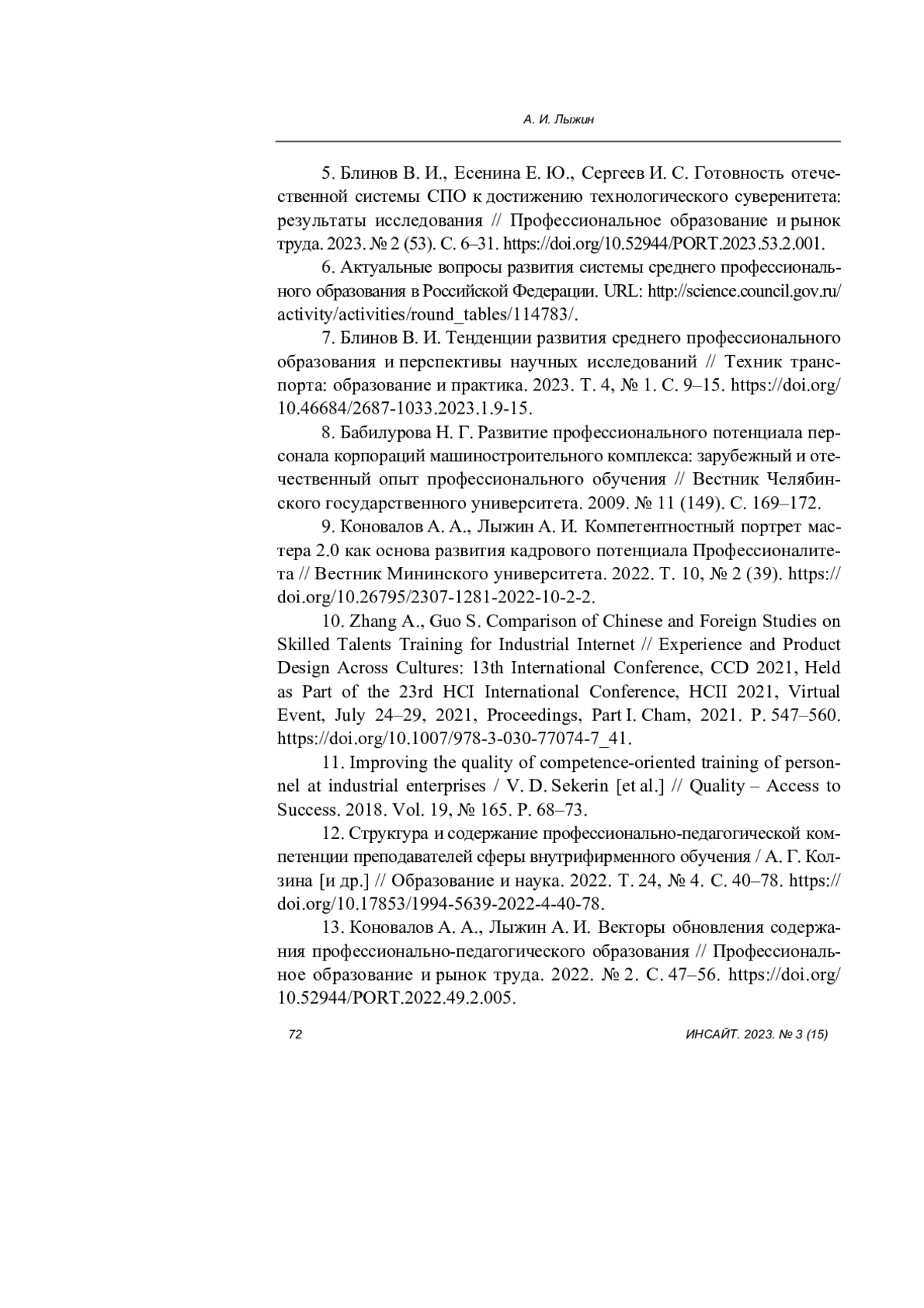 А. И. Лыжин

5. Блинов В. И., Есенина Е. Ю., Сергеев И. С. Готовность отечественной системы СПО к достижению технологического суверенитета: результаты исследования // Профессиональное образование и рынок труда. 2023. № 2 (53). С. 6–31. https://doi.org/10.52944/PORT.2023.53.2.001.

6. Актуальные вопросы развития системы среднего профессионального образования в Российской Федерации. URL: http://science.council.gov.ru/activity/activities/round_tables/114783/.

7. Блинов В. И. Тенденции развития среднего профессионального образования и перспективы научных исследований // Техник транспорта: образование и практика. 2023. Т. 4, № 1. С. 9–15. https://doi.org/10.46684/2687-1033.2023.1.9-15.

8. Бабилурова Н. Г. Развитие профессионального потенциала персонала корпораций машиностроительного комплекса: зарубежный и отечественный опыт профессионального обучения // Вестник Челябинского государственного университета. 2009. № 11 (149). С. 169–172.

9. Коновалов А. А., Лыжин А. И. Компетентностный портрет мастера 2.0 как основа развития кадрового потенциала Профессионалитета // Вестник Мининского университета. 2022. Т. 10, № 2 (39). https://doi.org/10.26795/2307-1281-2022-10-2-2.

10. Zhang A., Guo S. Comparison of Chinese and Foreign Studies on Skilled Talents Training for Industrial Internet // Experience and Product Design Across Cultures: 13th International Conference, CCD 2021, Held as Part of the 23rd HCI International Conference, HCII 2021, Virtual Event, July 24–29, 2021, Proceedings, Part I. Cham, 2021. P. 547–560. https://doi.org/10.1007/978-3-030-77074-7_41.

11. Improving the quality of competence-oriented training of personnel at industrial enterprises / V. D. Sekerin [et al.] // Quality – Access to Success. 2018. Vol. 19, № 165. P. 68–73.

12. Структура и содержание профессионально-педагогической компетенции преподавателей сферы внутрифирменного обучения / А. Г. Колзина [и др.] // Образование и наука. 2022. Т. 24, № 4. С. 40–78. https://doi.org/10.17853/1994-5639-2022-4-40-78.

13. Коновалов А. А., Лыжин А. И. Векторы обновления содержания профессионально-педагогического образования // Профессиональное образование и рынок труда. 2022. № 2. С. 47–56. https://doi.org/10.52944/PORT.2022.49.2.005.

72

ИНСАЙТ. 2023. № 3 (15)